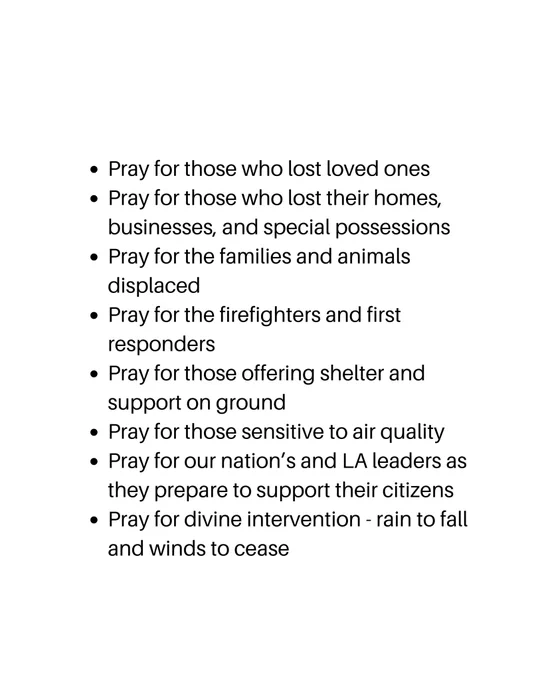 • Pray for those who lost loved ones
• Pray for those who lost their homes, businesses, and special possessions
• Pray for the families and animals displaced
• Pray for the firefighters and first responders
• Pray for those offering shelter and support on ground
• Pray for those sensitive to air quality
• Pray for our nation's and LA leaders as they prepare to support their citizens
• Pray for divine intervention - rain to fall and winds to cease